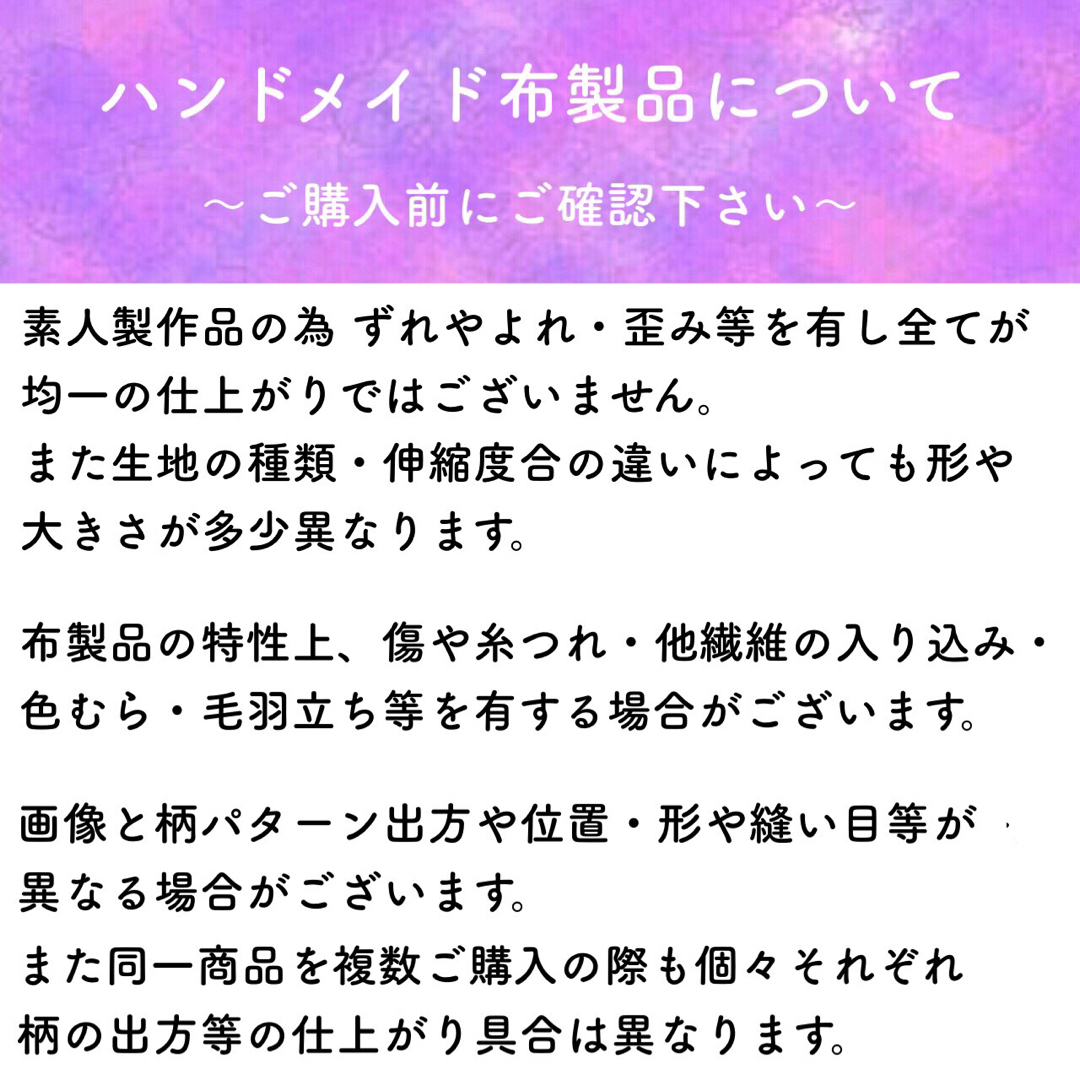 ハンドメイド布製品について

～ご購入前にご確認下さい～

素人製作品の為 ずれやよれ・歪み等を有し全てが均一の仕上がりではございません。
また生地の種類・伸縮度合の違いによっても形や大きさが多少異なります。

布製品の特性上、傷や糸つれ・他繊維の入り込み・色むら・毛羽立ち等を有する場合がございます。

画像と柄パターン出方や位置・形や縫い目等が異なる場合がございます。
また同一商品を複数ご購入の際も個々それぞれ柄の出方等の仕上がり具合は異なります。